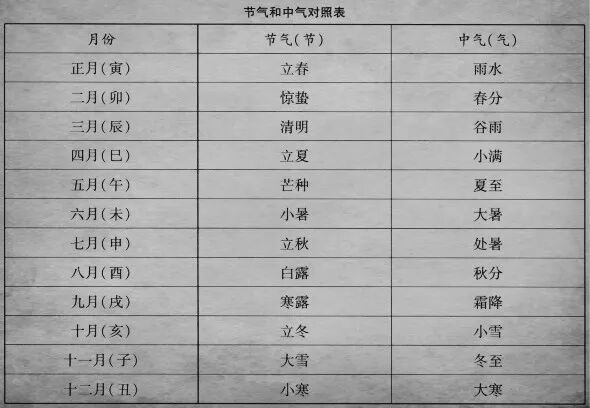 节气和中气对照表

| 月份 | 节气(节) | 中气(气) |
|---|---|---|
| 正月(寅) | 立春 | 雨水 |
| 二月(卯) | 惊蛰 | 春分 |
| 三月(辰) | 清明 | 谷雨 |
| 四月(巳) | 立夏 | 小满 |
| 五月(午) | 芒种 | 夏至 |
| 六月(未) | 小暑 | 大暑 |
| 七月(申) | 立秋 | 处暑 |
| 八月(酉) | 白露 | 秋分 |
| 九月(戌) | 寒露 | 霜降 |
| 十月(亥) | 立冬 | 小雪 |
| 十一月(子) | 大雪 | 冬至 |
| 十二月(丑) | 小寒 | 大寒 |